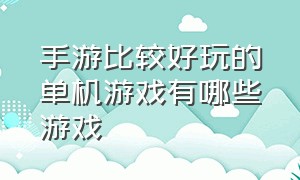 手游比较好玩的单机游戏有哪些游戏